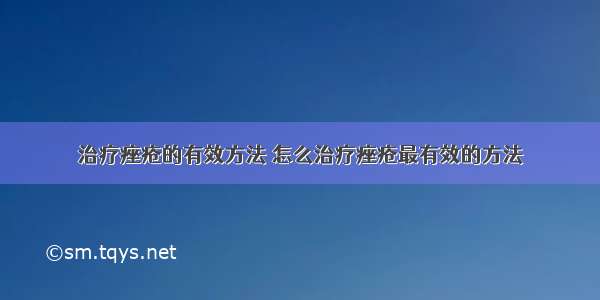 治疗痤疮的有效方法 怎么治疗痤疮最有效的方法

©sm.tqys.net